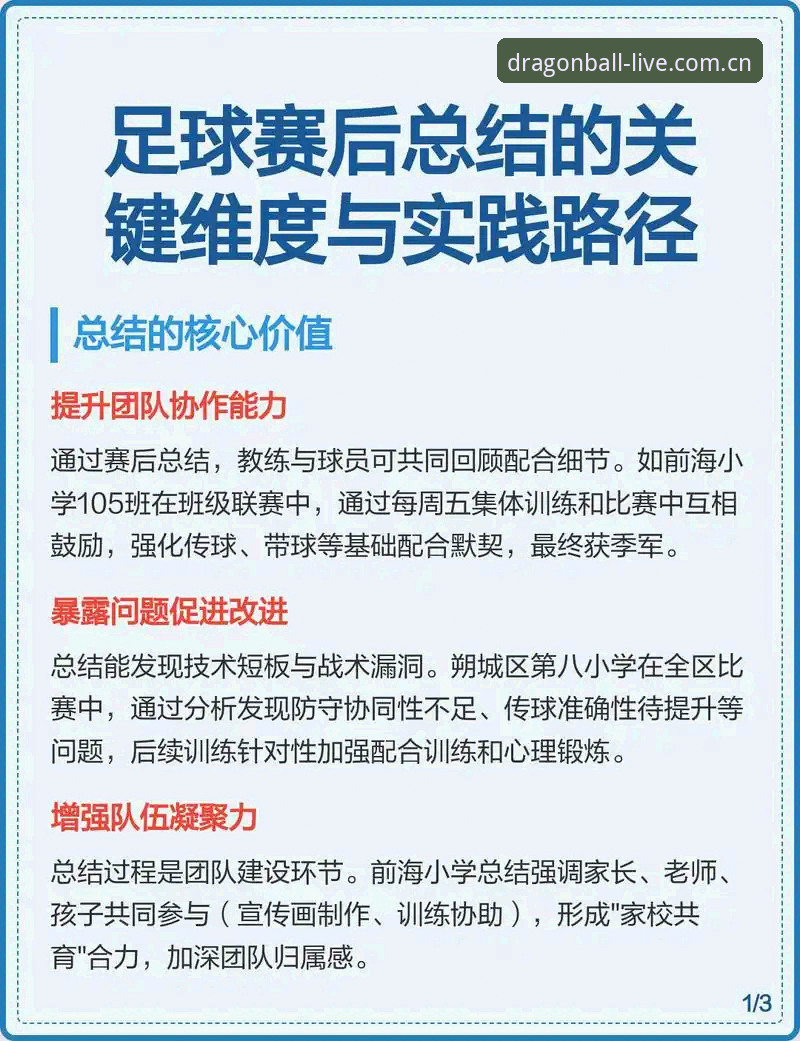 dragonball-live.com.cn

足球赛后总结的关键维度与实践路径

总结的核心价值

提升团队协作能力

通过赛后总结，教练与球员可共同回顾配合细节。如前海小学105班在班级联赛中，通过每周五集体训练和比赛中互相鼓励，强化传球、带球等基础配合默契，最终获季军。

暴露问题促进改进

总结能发现技术短板与战术漏洞。朔城区第八小学在全区比赛中，通过分析发现防守协同性不足、传球准确性待提升等问题，后续训练针对性加强配合训练和心理锻炼。

增强队伍凝聚力

总结过程是团队建设环节。前海小学总结强调家长、老师、孩子共同参与（宣传画制作、训练协助），形成"家校共育"合力，加深团队归属感。

1/3